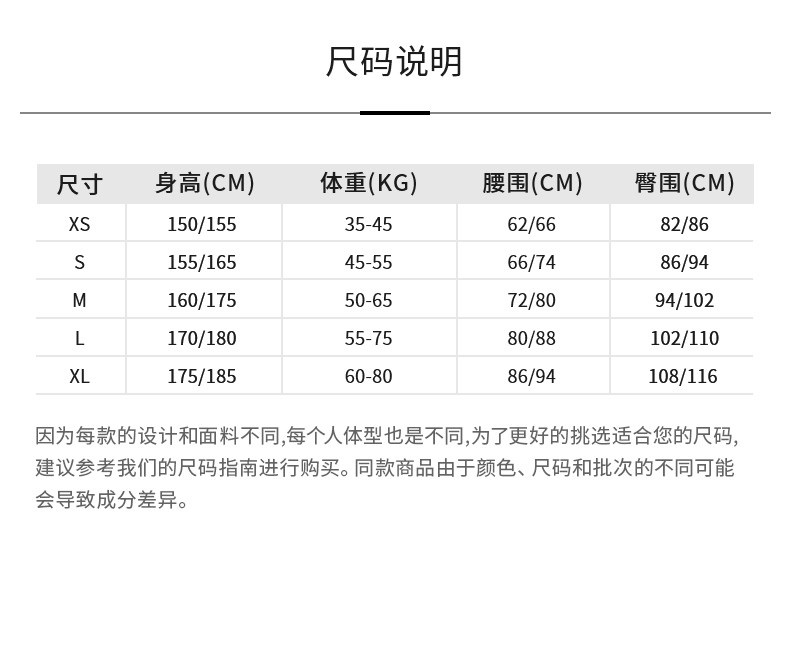 尺码说明

| 尺寸 | 身高(CM) | 体重(KG) | 腰围(CM) | 臀围(CM) |
|---|---|---|---|---|
| XS | 150/155 | 35-45 | 62/66 | 82/86 |
| S | 155/165 | 45-55 | 66/74 | 86/94 |
| M | 160/175 | 50-65 | 72/80 | 94/102 |
| L | 170/180 | 55-75 | 80/88 | 102/110 |
| XL | 175/185 | 60-80 | 86/94 | 108/116 |

因为每款的设计和面料不同,每个人体型也是不同,为了更好的挑选适合您的尺码,建议参考我们的尺码指南进行购买。同款商品由于颜色、尺码和批次的不同可能会导致成分差异。